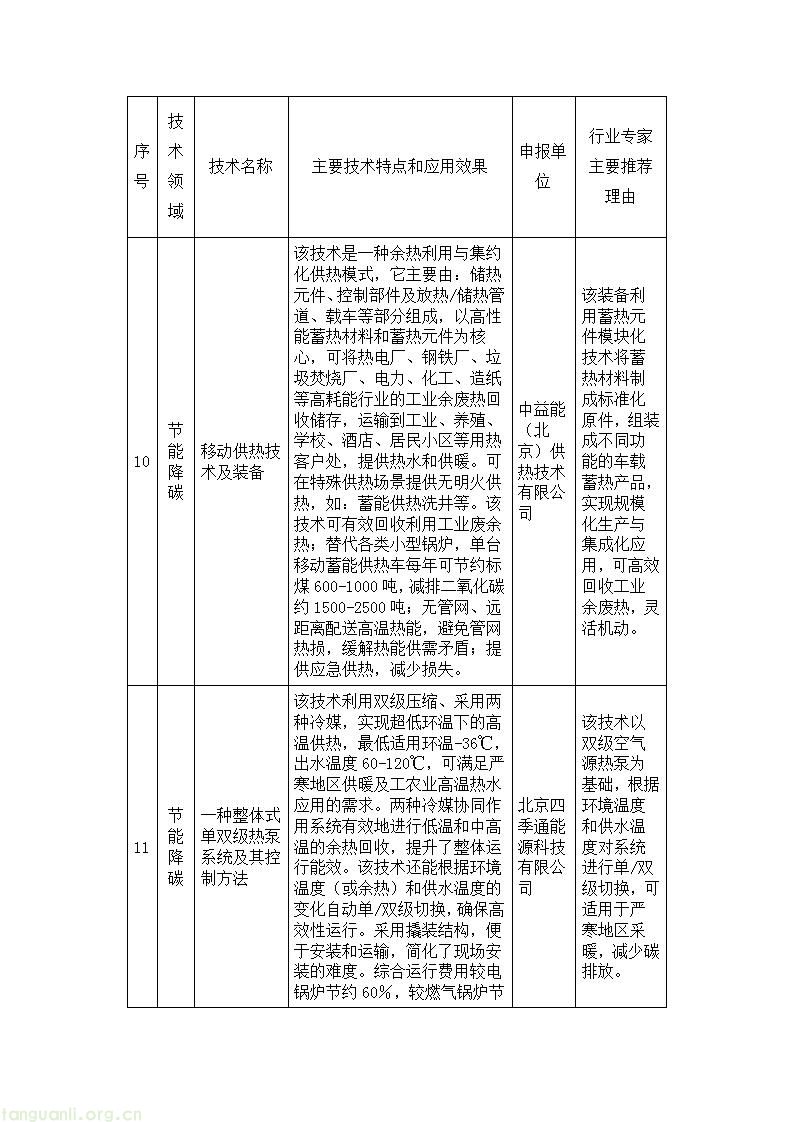 | 序号 | 技术领域 | 技术名称 | 主要技术特点和应用效果 | 申报单位 | 行业专家主要推荐理由 |
|---|---|---|---|---|---|
| 10 | 节能降碳 | 移动供热技术及装备 | 该技术是一种余热利用与集约化供热模式，它主要由：储热元件、控制部件及放热/储热管道、载车等部分组成，以高性能蓄热材料和蓄热元件为核心，可将热电厂、钢铁厂、垃圾焚烧厂、电力、化工、造纸等高耗能行业的工业余废热回收储存，运输到工业、养殖、学校、酒店、居民小区等用热客户处，提供热水和供暖。可在特殊供热场景提供无明火供热，如：蓄能供热洗井等。该技术可有效回收利用工业废余热；替代各类小型锅炉，单台移动蓄能供热车每年可节约标煤 600-1000 吨，减排二氧化碳约 1500-2500 吨；无管网、远距离配送高温热能，避免管网热损，缓解热能供需矛盾；提供应急供热，减少损失。 | 中益能（北京）供热技术有限公司 | 该装备利用蓄热元件模块化技术将蓄热材料制成标准化原件，组装成不同功能的车载蓄热产品，实现规模化生产与集成化应用，可高效回收工业余废热，灵活机动。 |
| 11 | 节能降碳 | 一种整体式单双级热泵系统及其控制方法 | 该技术利用双级压缩、采用两种冷媒，实现超低环温下的高温供热，最低适用环温-36℃，出水温度 60-120℃，可满足严寒地区供暖及工农业高温热水应用的需求。两种冷媒协同作用系统有效地进行低温和中高温的余热回收，提升了整体运行能效。该技术还能根据环境温度（或余热）和供水温度的变化自动单/双级切换，确保高效性运行。采用撬装结构，便于安装和运输，简化了现场安装的难度。综合运行费用较电锅炉节约 60%，较燃气锅炉节 | 北京四季通能源科技有限公司 | 该技术以双级空气源热泵为基础，根据环境温度和供水温度对系统进行单/双级切换，可适用于严寒地区采暖，减少碳排放。 |

tanguanli.org.cn